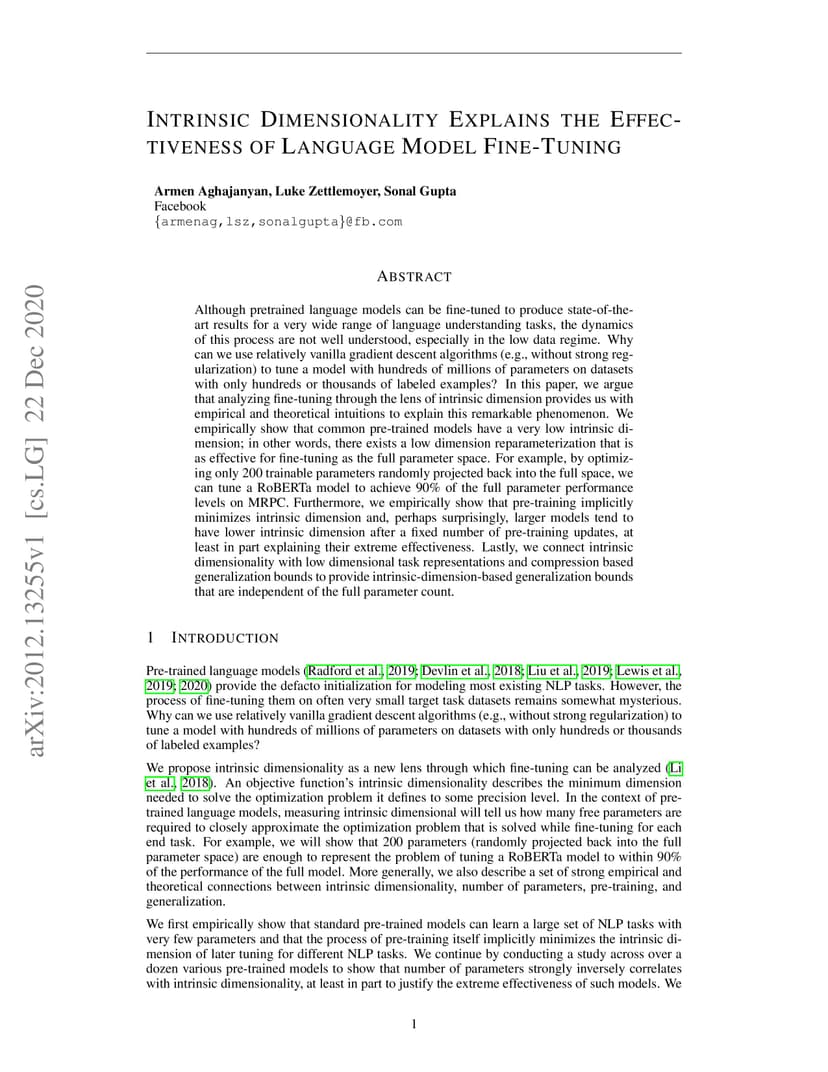 arXiv:2012.13255v1 [cs.LG] 22 Dec 2020

INTRINSIC DIMENSIONALITY EXPLAINS THE EFFECTIVENESS OF LANGUAGE MODEL FINE-TUNING

Armen Aghajanyan, Luke Zettlemoyer, Sonal Gupta
Facebook
{armenag,lsz,sonalgupta}@fb.com

ABSTRACT

Although pretrained language models can be fine-tuned to produce state-of-the-art results for a very wide range of language understanding tasks, the dynamics of this process are not well understood, especially in the low data regime. Why can we use relatively vanilla gradient descent algorithms (e.g., without strong regularization) to tune a model with hundreds of millions of parameters on datasets with only hundreds or thousands of labeled examples? In this paper, we argue that analyzing fine-tuning through the lens of intrinsic dimension provides us with empirical and theoretical intuitions to explain this remarkable phenomenon. We empirically show that common pre-trained models have a very low intrinsic dimension; in other words, there exists a low dimension reparameterization that is as effective for fine-tuning as the full parameter space. For example, by optimizing only 200 trainable parameters randomly projected back into the full space, we can tune a RoBERTa model to achieve 90% of the full parameter performance levels on MRPC. Furthermore, we empirically show that pre-training implicitly minimizes intrinsic dimension and, perhaps surprisingly, larger models tend to have lower intrinsic dimension after a fixed number of pre-training updates, at least in part explaining their extreme effectiveness. Lastly, we connect intrinsic dimensionality with low dimensional task representations and compression based generalization bounds to provide intrinsic-dimension-based generalization bounds that are independent of the full parameter count.

1 INTRODUCTION

Pre-trained language models (Radford et al., 2019; Devlin et al., 2018; Liu et al., 2019; Lewis et al., 2019; 2020) provide the defacto initialization for modeling most existing NLP tasks. However, the process of fine-tuning them on often very small target task datasets remains somewhat mysterious. Why can we use relatively vanilla gradient descent algorithms (e.g., without strong regularization) to tune a model with hundreds of millions of parameters on datasets with only hundreds or thousands of labeled examples?

We propose intrinsic dimensionality as a new lens through which fine-tuning can be analyzed (Li et al., 2018). An objective function's intrinsic dimensionality describes the minimum dimension needed to solve the optimization problem it defines to some precision level. In the context of pre-trained language models, measuring intrinsic dimensional will tell us how many free parameters are required to closely approximate the optimization problem that is solved while fine-tuning for each end task. For example, we will show that 200 parameters (randomly projected back into the full parameter space) are enough to represent the problem of tuning a RoBERTa model to within 90% of the performance of the full model. More generally, we also describe a set of strong empirical and theoretical connections between intrinsic dimensionality, number of parameters, pre-training, and generalization.

We first empirically show that standard pre-trained models can learn a large set of NLP tasks with very few parameters and that the process of pre-training itself implicitly minimizes the intrinsic dimension of later tuning for different NLP tasks. We continue by conducting a study across over a dozen various pre-trained models to show that number of parameters strongly inversely correlates with intrinsic dimensionality, at least in part to justify the extreme effectiveness of such models. We

1